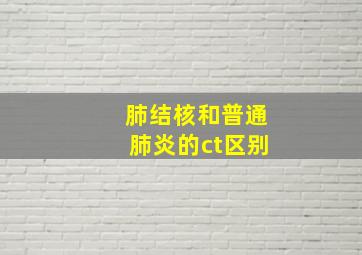 肺结核和普通肺炎的ct区别